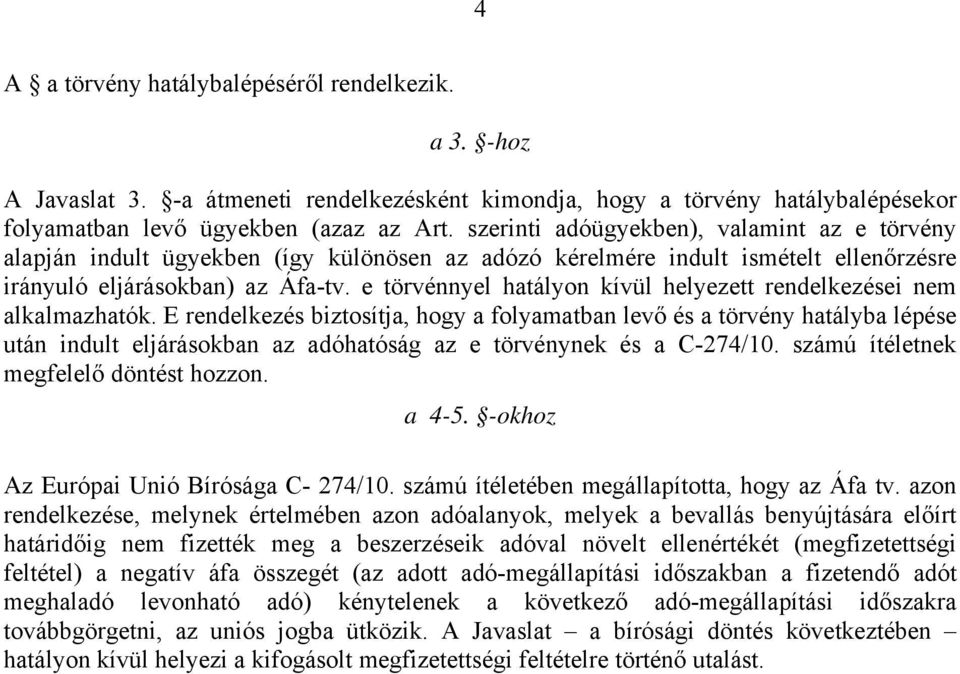 4

A § a törvény hatálybalépéséről rendelkezik.

a 3. §-hoz

A Javaslat 3. §-a átmeneti rendelkezésként kimondja, hogy a törvény hatálybalépésekor folyamatban levő ügyekben (azaz az Art. szerinti adóügyekben), valamint az e törvény alapján indult ügyekben (így különösen az adózó kérelmére indult ismételt ellenőrzésre irányuló eljárásokban) az Áfa-tv. e törvénnyel hatályon kívül helyezett rendelkezései nem alkalmazhatók. E rendelkezés biztosítja, hogy a folyamatban levő és a törvény hatályba lépése után indult eljárásokban az adóhatóság az e törvénynek és a C-274/10. számú ítéletnek megfelelő döntést hozzon.

a 4-5. §-okhoz

Az Európai Unió Bírósága C- 274/10. számú ítéletében megállapította, hogy az Áfa tv. azon rendelkezése, melynek értelmében azon adóalanyok, melyek a bevallás benyújtására előírt határidőig nem fizették meg a beszerzéseik adóval növelt ellenértékét (megfizetettségi feltétel) a negatív áfa összegét (az adott adó-megállapítási időszakban a fizetendő adót meghaladó levonható adó) kénytelenek a következő adó-megállapítási időszakra továbbgörgetni, az uniós jogba ütközik. A Javaslat – a bírósági döntés következtében – hatályon kívül helyezi a kifogásolt megfizetettségi feltételre történő utalást.